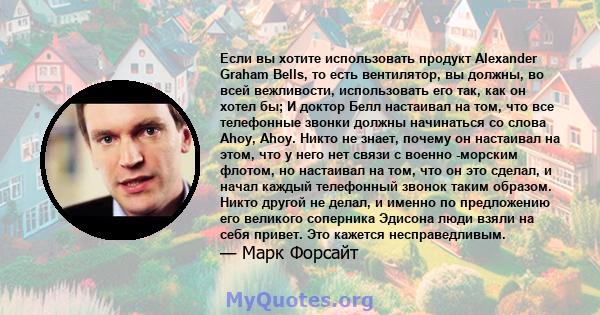 Если вы хотите использовать продукт Alexander Graham Bells, то есть вентилятор, вы должны, во всей вежливости, использовать его так, как он хотел бы; И доктор Белл настаивал на том, что все телефонные звонки должны начинаться со слова Ahoy, Ahoy. Никто не знает, почему он настаивал на этом, что у него нет связи с военно -морским флотом, но настаивал на том, что он это сделал, и начал каждый телефонный звонок таким образом. Никто другой не делал, и именно по предложению его великого соперника Эдисона люди взяли на себя привет. Это кажется несправедливым.
— Марк Форсайт

MyQuotes.org